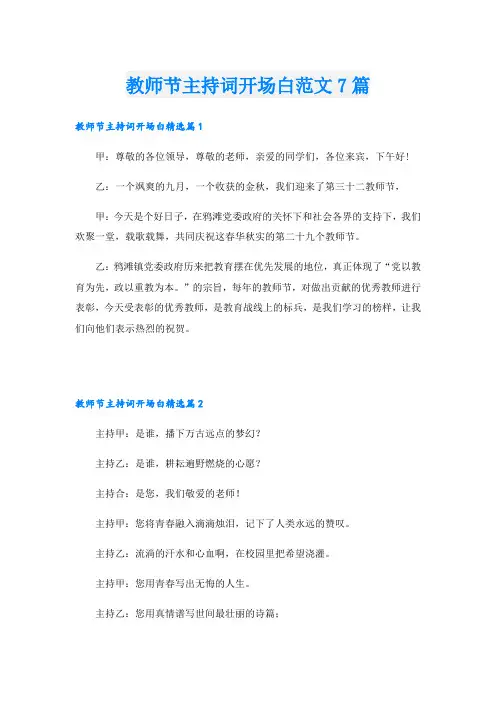 教师节主持词开场白范文7篇

教师节主持词开场白精选篇1

甲：尊敬的各位领导，尊敬的老师，亲爱的同学们，各位来宾，下午好！

乙：一个飒爽的九月，一个收获的金秋，我们迎来了第三十二教师节，

甲：今天是个好日子，在鸦滩党委政府的关怀下和社会各界的支持下，我们欢聚一堂，载歌载舞，共同庆祝这春华秋实的第二十九个教师节。

乙：鸦滩镇党委政府历来把教育摆在优先发展的地位，真正体现了“党以教育为先，政以重教为本。”的宗旨，每年的教师节，对做出贡献的优秀教师进行表彰，今天受表彰的优秀教师，是教育战线上的标兵，是我们学习的榜样，让我们向他们表示热烈的祝贺。

教师节主持词开场白精选篇2

主持甲：是谁，播下万古远点的梦幻？

主持乙：是谁，耕耘遍野燃烧的心愿？

主持合：是您，我们敬爱的老师！

主持甲：您将青春融入滴滴烛泪，记下了人类永远的赞叹。

主持乙：流淌的汗水和心血啊，在校园里把希望浇灌。

主持甲：您用青春写出无悔的人生。

主持乙：您用真情谱写世间最壮丽的诗篇；